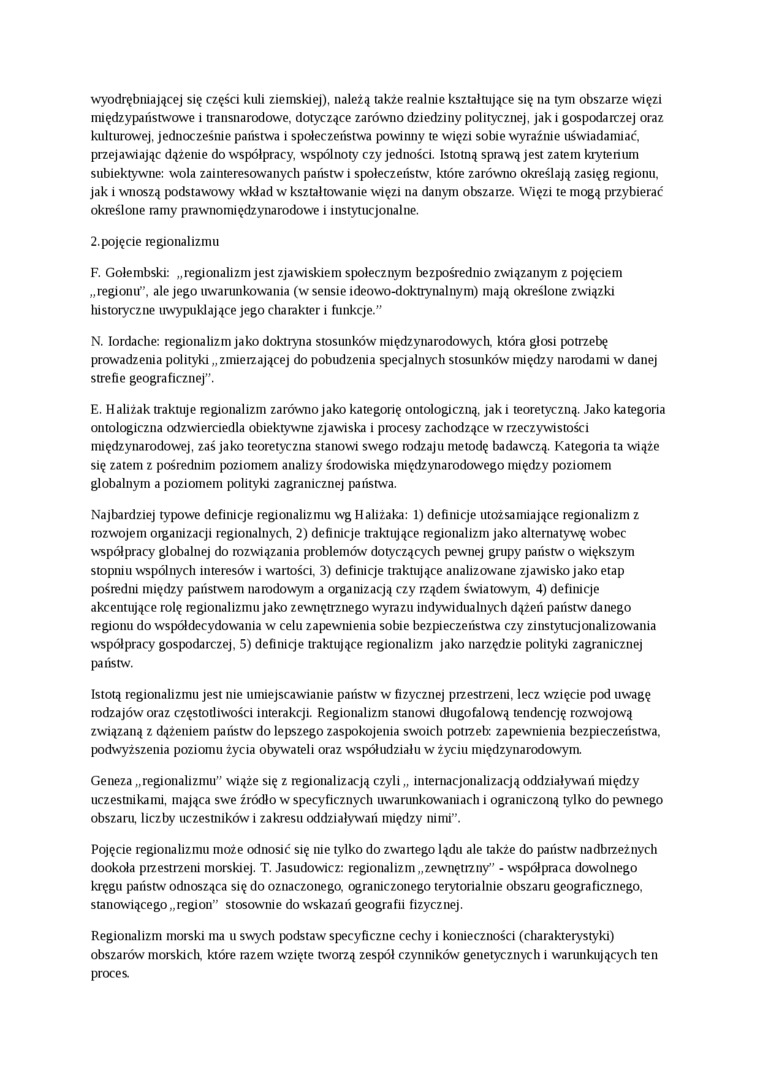 wyodrębniającej się części kuli ziemskiej), należą także realnie kształtujące się na tym obszarze więzi międzypaństwowe i transnarodowe, dotyczące zarówno dziedziny politycznej, jak i gospodarczej oraz kulturowej, jednocześnie państwa i społeczeństwa powinny te więzi sobie wyraźnie uświadamiać, przejawiając dążenie do współpracy, wspólnoty czy jedności. Istotną sprawą jest zatem kryterium subiektywne: wola zainteresowanych państw i społeczeństw, które zarówno określają zasięg regionu, jak i wnoszą podstawowy wkład w kształtowanie więzi na danym obszarze. Więzi te mogą przybierać określone ramy prawnomiędzynarodowe i instytucjonalne.

2.pojęcie regionalizmu

F. Gołembski: ,,regionalizm jest zjawiskiem społecznym bezpośrednio związanym z pojęciem ,,regionu'', ale jego uwarunkowania (w sensie ideowo-doktrynalnym) mają określone związki historyczne uwypuklające jego charakter i funkcje.''

N. Iordache: regionalizm jako doktryna stosunków międzynarodowych, która głosi potrzebę prowadzenia polityki ,,zmierzającej do pobudzenia specjalnych stosunków między narodami w danej strefie geograficznej''.

E. Haliżak traktuje regionalizm zarówno jako kategorię ontologiczną, jak i teoretyczną. Jako kategoria ontologiczna odzwierciedla obiektywne zjawiska i procesy zachodzące w rzeczywistości międzynarodowej, zaś jako teoretyczna stanowi swego rodzaju metodę badawczą. Kategoria ta wiąże się zatem z pośrednim poziomem analizy środowiska międzynarodowego między poziomem globalnym a poziomem polityki zagranicznej państwa.

Najbardziej typowe definicje regionalizmu wg Haliżaka: 1) definicje utożsamiające regionalizm z rozwojem organizacji regionalnych, 2) definicje traktujące regionalizm jako alternatywę wobec współpracy globalnej do rozwiązania problemów dotyczących pewnej grupy państw o większym stopniu wspólnych interesów i wartości, 3) definicje traktujące analizowane zjawisko jako etap pośredni między państwem narodowym a organizacją czy rządem światowym, 4) definicje akcentujące rolę regionalizmu jako zewnętrznego wyrazu indywidualnych dążeń państw danego regionu do współdecydowania w celu zapewnienia sobie bezpieczeństwa czy zinstytucjonalizowania współpracy gospodarczej, 5) definicje traktujące regionalizm jako narzędzie polityki zagranicznej państw.

Istotą regionalizmu jest nie umiejscawianie państw w fizycznej przestrzeni, lecz wzięcie pod uwagę rodzajów oraz częstotliwości interakcji. Regionalizm stanowi długofalową tendencję rozwojową związaną z dążeniem państw do lepszego zaspokojenia swoich potrzeb: zapewnienia bezpieczeństwa, podwyższenia poziomu życia obywateli oraz współudziału w życiu międzynarodowym.

Geneza ,,regionalizmu'' wiąże się z regionalizacją czyli ,, internacjonalizacją oddziaływań między uczestnikami, mająca swe źródło w specyficznych uwarunkowaniach i ograniczoną tylko do pewnego obszaru, liczby uczestników i zakresu oddziaływań między nimi''.

Pojęcie regionalizmu może odnosić się nie tylko do zwartego lądu ale także do państw nadbrzeżnych dookoła przestrzeni morskiej. T. Jasudowicz: regionalizm ,,zewnętrzny'' - współpraca dowolnego kręgu państw odnosząca się do oznaczonego, ograniczonego terytorialnie obszaru geograficznego, stanowiącego ,,region'' stosownie do wskazań geografii fizycznej.

Regionalizm morski ma u swych podstaw specyficzne cechy i konieczności (charakterystyki) obszarów morskich, które razem wzięte tworzą zespół czynników genetycznych i warunkujących ten proces.